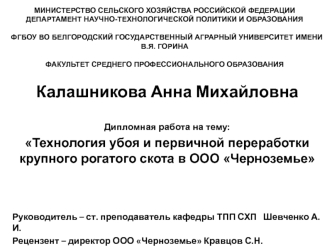 МИНИСТЕРСТВО СЕЛЬСКОГО ХОЗЯЙСТВА РОССИЙСКОЙ ФЕДЕРАЦИИ
ДЕПАРТАМЕНТ НАУЧНО-ТЕХНОЛОГИЧЕСКОЙ ПОЛИТИКИ И ОБРАЗОВАНИЯ

ФГБОУ ВО БЕЛГОРОДСКИЙ ГОСУДАРСТВЕННЫЙ АГРАРНЫЙ УНИВЕРСИТЕТ ИМЕНИ В.Я. ГОРИНА

ФАКУЛЬТЕТ СРЕДНЕГО ПРОФЕССИОНАЛЬНОГО ОБРАЗОВАНИЯ

Калашникова Анна Михайловна

Дипломная работа на тему:

«Технология убоя и первичной переработки крупного рогатого скота в ООО «Черноземье»

Руководитель – ст. преподаватель кафедры ТПП СХП Шевченко А. И.

Рецензент – директор ООО «Черноземье» Кравцов С.Н.